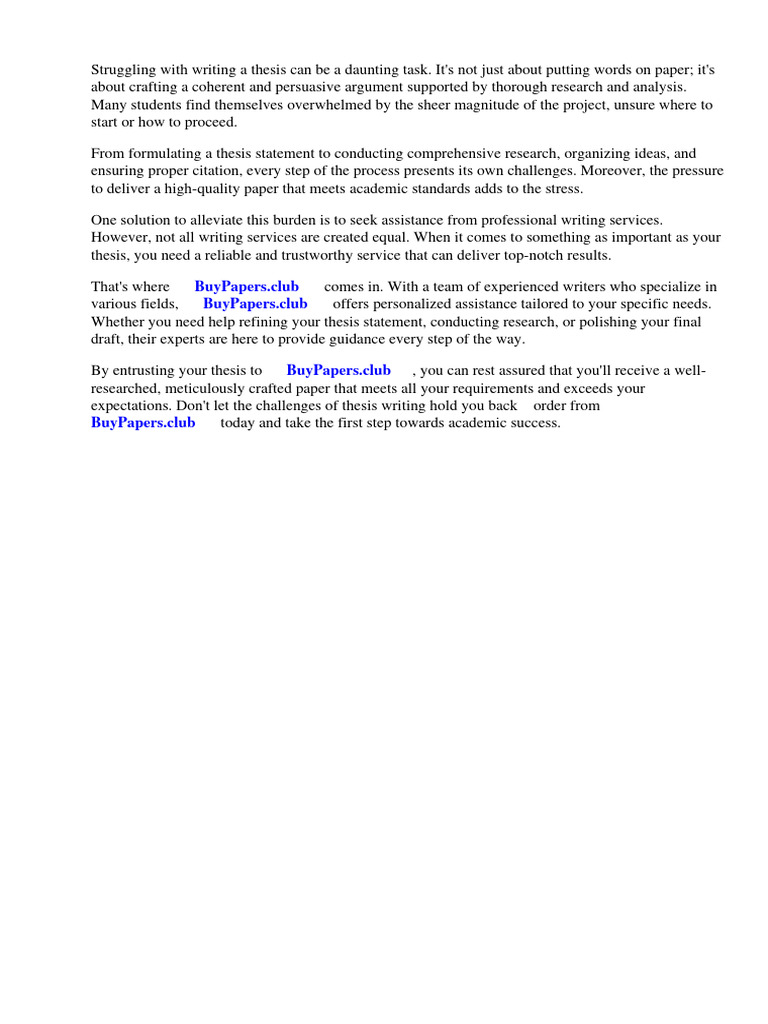 Struggling with writing a thesis can be a daunting task. It's not just about putting words on paper; it's about crafting a coherent and persuasive argument supported by thorough research and analysis. Many students find themselves overwhelmed by the sheer magnitude of the project, unsure where to start or how to proceed.

From formulating a thesis statement to conducting comprehensive research, organizing ideas, and ensuring proper citation, every step of the process presents its own challenges. Moreover, the pressure to deliver a high-quality paper that meets academic standards adds to the stress.

One solution to alleviate this burden is to seek assistance from professional writing services. However, not all writing services are created equal. When it comes to something as important as your thesis, you need a reliable and trustworthy service that can deliver top-notch results.

That's where BuyPapers.club comes in. With a team of experienced writers who specialize in various fields, BuyPapers.club offers personalized assistance tailored to your specific needs. Whether you need help refining your thesis statement, conducting research, or polishing your final draft, their experts are here to provide guidance every step of the way.

By entrusting your thesis to BuyPapers.club , you can rest assured that you'll receive a well-researched, meticulously crafted paper that meets all your requirements and exceeds your expectations. Don't let the challenges of thesis writing hold you back order from BuyPapers.club today and take the first step towards academic success.